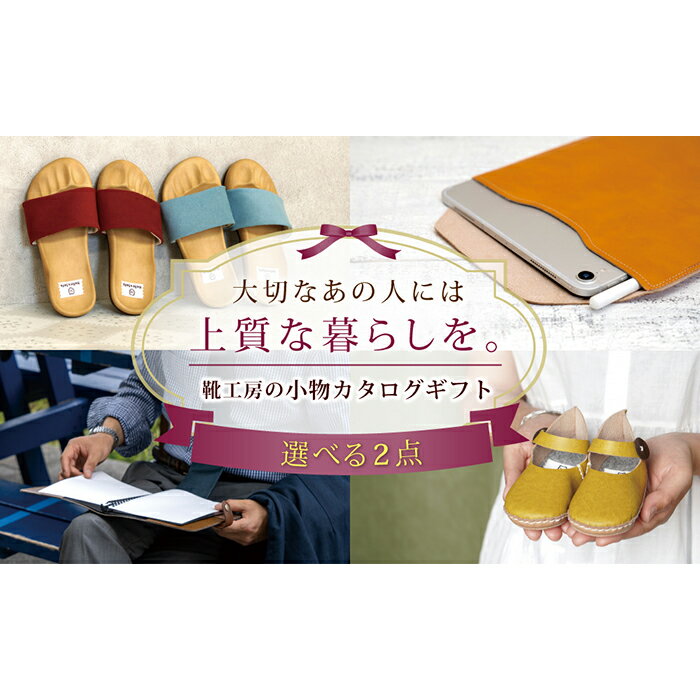 大切なあの人には

上質な暮らしを。

靴工房の小物カタログギフト

選べる2点